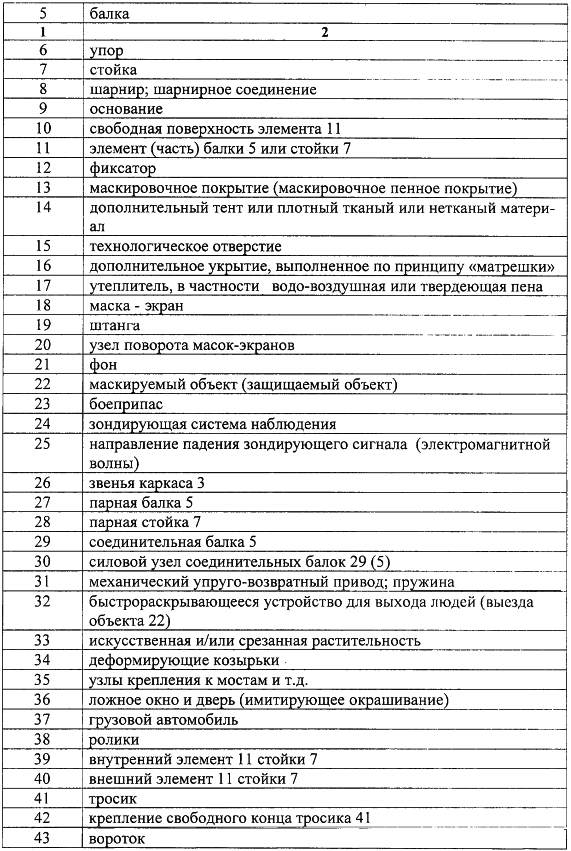 | 5 | балка |
|---|---|
| 1 | 2 |
| 6 | упор |
| 7 | стойка |
| 8 | шарнир; шарнирное соединение |
| 9 | основание |
| 10 | свободная поверхность элемента 11 |
| 11 | элемент (часть) балки 5 или стойки 7 |
| 12 | фиксатор |
| 13 | маскировочное покрытие (маскировочное пенное покрытие) |
| 14 | дополнительный тент или плотный тканый или нетканый материал |
| 15 | технологическое отверстие |
| 16 | дополнительное укрытие, выполненное по принципу «матрешки» |
| 17 | утеплитель, в частности водо-воздушная или твердеющая пена |
| 18 | маска - экран |
| 19 | штанга |
| 20 | узел поворота масок-экранов |
| 21 | фон |
| 22 | маскируемый объект (защищаемый объект) |
| 23 | боеприпас |
| 24 | зондирующая система наблюдения |
| 25 | направление падения зондирующего сигнала (электромагнитной волны) |
| 26 | звенья каркаса 3 |
| 27 | парная балка 5 |
| 28 | парная стойка 7 |
| 29 | соединительная балка 5 |
| 30 | силовой узел соединительных балок 29 (5) |
| 31 | механический упруго-возвратный привод; пружина |
| 32 | быстрораскрывающееся устройство для выхода людей (выезда объекта 22) |
| 33 | искусственная и/или срезанная растительность |
| 34 | деформирующие козырьки |
| 35 | узлы крепления к мостам и т.д. |
| 36 | ложное окно и дверь (имитирующее окрашивание) |
| 37 | грузовой автомобиль |
| 38 | ролики |
| 39 | внутренний элемент 11 стойки 7 |
| 40 | внешний элемент 11 стойки 7 |
| 41 | тросик |
| 42 | крепление свободного конца тросика 41 |
| 43 | вороток |